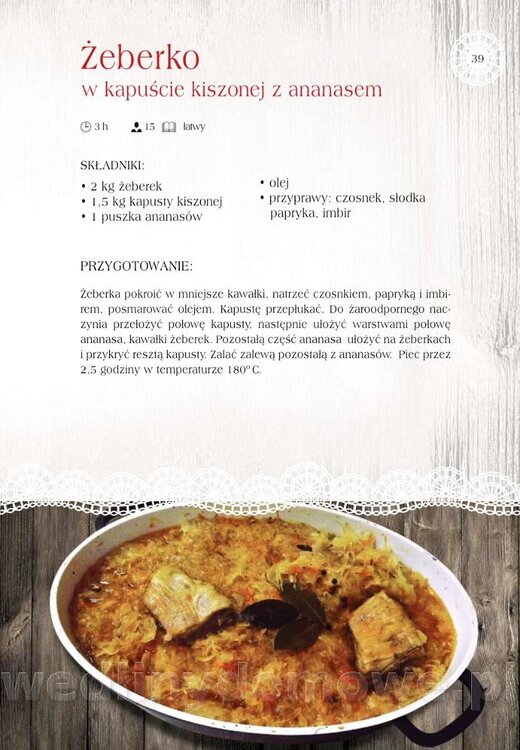 39

Żeberko
w kapuście kiszonej z ananasem

3 h 15 łatwy

SKŁADNIKI:
• 2 kg żeberek
• 1,5 kg kapusty kiszonej
• 1 puszka ananasów

• olej
• przyprawy: czosnek, słodka papryka, imbir

PRZYGOTOWANIE:

Żeberka pokroić w mniejsze kawałki, natrzeć czosnkiem, papryką i imbirem, posmarować olejem. Kapustę przepłukać. Do żaroodpornego naczynia przełożyć połowę kapusty, następnie ułożyć warstwami połowę ananasa, kawałki żeberek. Pozostałą część ananasa ułożyć na żeberkach i przykryć resztą kapusty. Zalać zalewą pozostałą z ananasów. Piec przez 2,5 godziny w temperaturze 180° C.

wedlinydomowe.pl